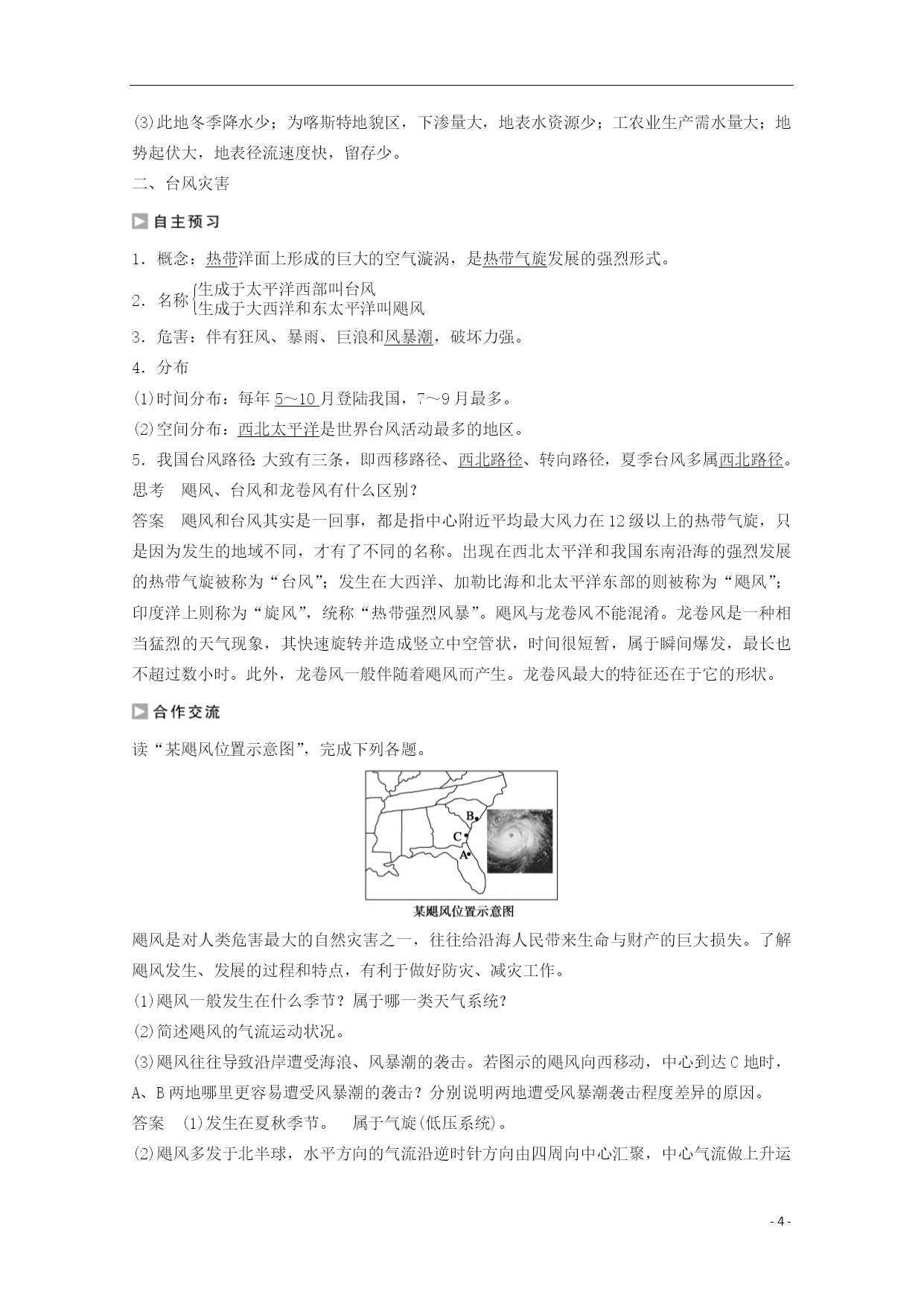 (3)此地冬季降水少；为喀斯特地貌区，下渗量大，地表水资源少；工农业生产需水量大；地势起伏大，地表径流速度快，留存少。

二、台风灾害

自主预习

1．概念：热带洋面上形成的巨大的空气漩涡，是热带气旋发展的强烈形式。

2．名称 生成于太平洋西部叫台风
生成于大西洋和东太平洋叫飓风

3．危害：伴有狂风、暴雨、巨浪和风暴潮，破坏力强。

4．分布

(1)时间分布：每年 5～10 月登陆我国，7～9 月最多。

(2)空间分布：西北太平洋是世界台风活动最多的地区。

5．我国台风路径：大致有三条，即西移路径、西北路径、转向路径，夏季台风多属西北路径。

思考　飓风、台风和龙卷风有什么区别？

答案　飓风和台风其实是一回事，都是指中心附近平均最大风力在 12 级以上的热带气旋，只是因为发生的地域不同，才有了不同的名称。出现在西北太平洋和我国东南沿海的强烈发展的热带气旋被称为“台风”；发生在大西洋、加勒比海和北太平洋东部的则被称为“飓风”；印度洋上则称为“旋风”，统称“热带强烈风暴”。飓风与龙卷风不能混淆。龙卷风是一种相当猛烈的天气现象，其快速旋转并造成竖立中空管状，时间很短暂，属于瞬间爆发，最长也不超过数小时。此外，龙卷风一般伴随着飓风而产生。龙卷风最大的特征还在于它的形状。

合作交流

读“某飓风位置示意图”，完成下列各题。

B
C
A

某飓风位置示意图

飓风是对人类危害最大的自然灾害之一，往往给沿海人民带来生命与财产的巨大损失。了解飓风发生、发展的过程和特点，有利于做好防灾、减灾工作。

(1)飓风一般发生在什么季节？属于哪一类天气系统？

(2)简述飓风的气流运动状况。

(3)飓风往往导致沿岸遭受海浪、风暴潮的袭击。若图示的飓风向西移动，中心到达 C 地时，A、B 两地哪里更容易遭受风暴潮的袭击？分别说明两地遭受风暴潮袭击程度差异的原因。

答案　(1)发生在夏秋季节。　属于气旋(低压系统)。

(2)飓风多发于北半球，水平方向的气流沿逆时针方向由四周向中心汇聚，中心气流做上升运

- 4 -